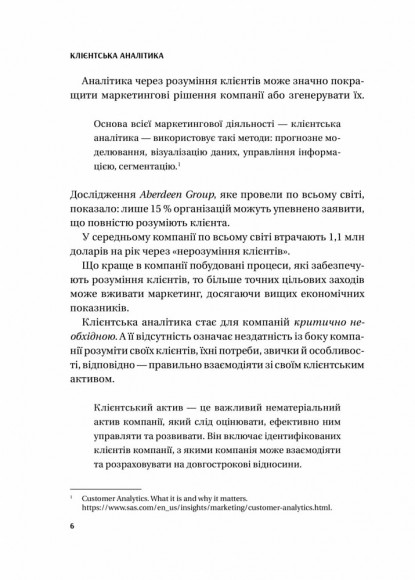 КЛІЄНТСЬКА АНАЛІТИКА

Аналітика через розуміння клієнтів може значно покращити маркетингові рішення компанії або згенерувати їх.

Основа всієї маркетингової діяльності — клієнтська аналітика — використовує такі методи: прогнозне моделювання, візуалізацію даних, управління інформацією, сегментацію.$^1$

Дослідження Aberdeen Group, яке провели по всьому світі, показало: лише 15 % організацій можуть упевнено заявити, що повністю розуміють клієнта.

У середньому компанії по всьому світі втрачають 1,1 млн доларів на рік через «нерозуміння клієнтів».

Що краще в компанії побудовані процеси, які забезпечують розуміння клієнтів, то більше точних цільових заходів може вживати маркетинг, досягаючи вищих економічних показників.

Клієнтська аналітика стає для компаній критично необхідною. А її відсутність означає нездатність із боку компанії розуміти своїх клієнтів, їхні потреби, звички й особливості, відповідно — правильно взаємодіяти зі своїм клієнтським активом.

Клієнтський актив — це важливий нематеріальний актив компанії, який слід оцінювати, ефективно ним управляти та розвивати. Він включає ідентифікованих клієнтів компанії, з якими компанія може взаємодіяти та розраховувати на довгострокові відносини.

$^1$ Customer Analytics. What it is and why it matters. https://www.sas.com/en_us/insights/marketing/customer-analytics.html.

6